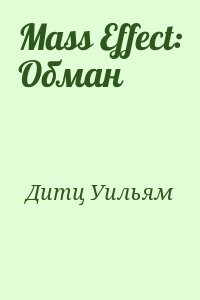 Mass Effect: Обман

Дитц Уильям